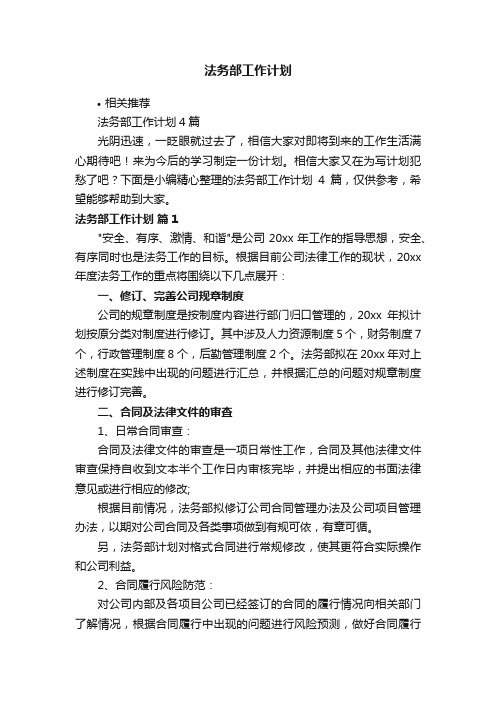 法务部工作计划

• 相关推荐

法务部工作计划 4 篇

光阴迅速，一眨眼就过去了，相信大家对即将到来的工作生活满心期待吧！来为今后的学习制定一份计划。相信大家又在为写计划犯愁了吧？下面是小编精心整理的法务部工作计划 4 篇，仅供参考，希望能够帮助到大家。

法务部工作计划 篇 1

"安全、有序、激情、和谐"是公司 20xx 年工作的指导思想，安全、有序同时也是法务工作的目标。根据目前公司法律工作的现状，20xx 年度法务工作的重点将围绕以下几点展开：

一、修订、完善公司规章制度

公司的规章制度是按制度内容进行部门归口管理的，20xx 年拟计划按原分类对制度进行修订。其中涉及人力资源制度 5 个，财务制度 7 个，行政管理制度 8 个，后勤管理制度 2 个。法务部拟在 20xx 年对上述制度在实践中出现的问题进行汇总，并根据汇总的问题对规章制度进行修订完善。

二、合同及法律文件的审查

1、日常合同审查：

合同及法律文件的审查是一项日常性工作，合同及其他法律文件审查保持自收到文本半个工作日内审核完毕，并提出相应的书面法律意见或进行相应的修改;

根据目前情况，法务部拟修订公司合同管理办法及公司项目管理办法，以期对公司合同及各类事项做到有规可依，有章可循。

另，法务部计划对格式合同进行常规修改，使其更符合实际操作和公司利益。

2、合同履行风险防范：

对公司内部及各项目公司已经签订的合同的履行情况向相关部门了解情况，根据合同履行中出现的问题进行风险预测，做好合同履行